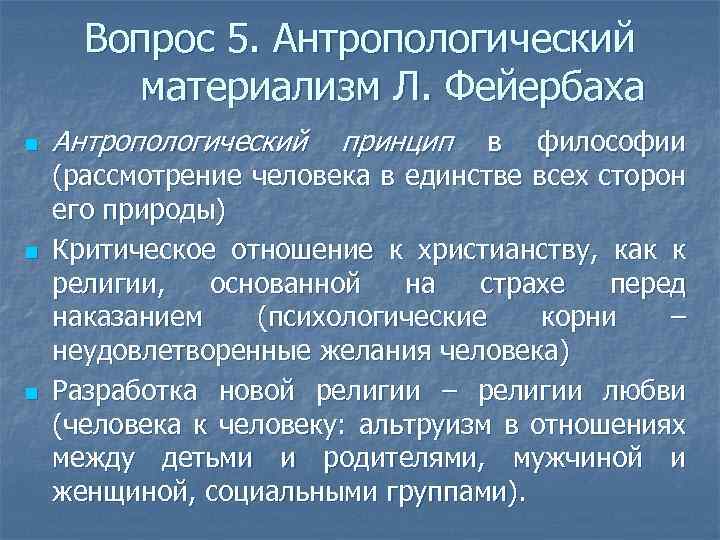 Вопрос 5. Антропологический материализм Л. Фейербаха

Антропологический принцип в философии (рассмотрение человека в единстве всех сторон его природы)

Критическое отношение к христианству, как к религии, основанной на страхе перед наказанием (психологические корни – неудовлетворенные желания человека)

Разработка новой религии – религии любви (человека к человеку: альтруизм в отношениях между детьми и родителями, мужчиной и женщиной, социальными группами).